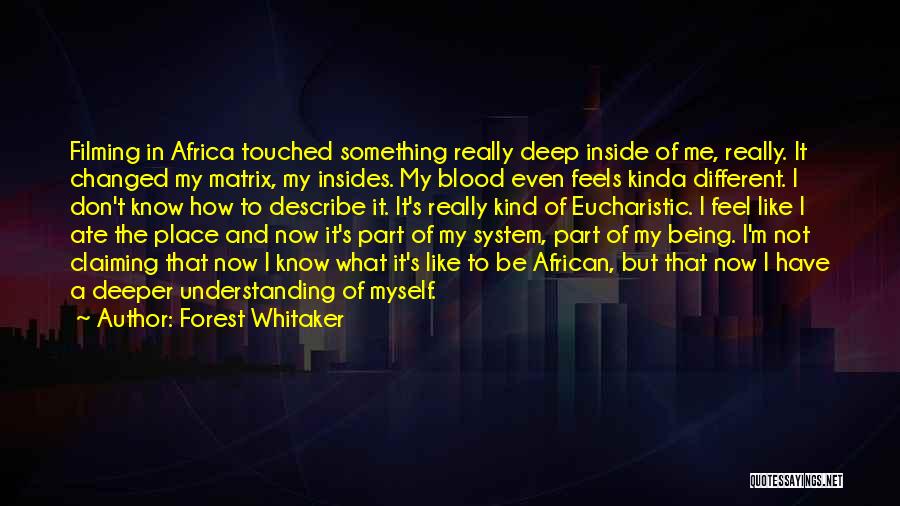 Filming in Africa touched something really deep inside of me, really. It changed my matrix, my insides. My blood even feels kinda different. I don't know how to describe it. It's really kind of Eucharistic. I feel like I ate the place and now it's part of my system, part of my being. I'm not claiming that now I know what it's like to be African, but that now I have a deeper understanding of myself.

— Author: Forest Whitaker

QUOTESSAYINGS.NET